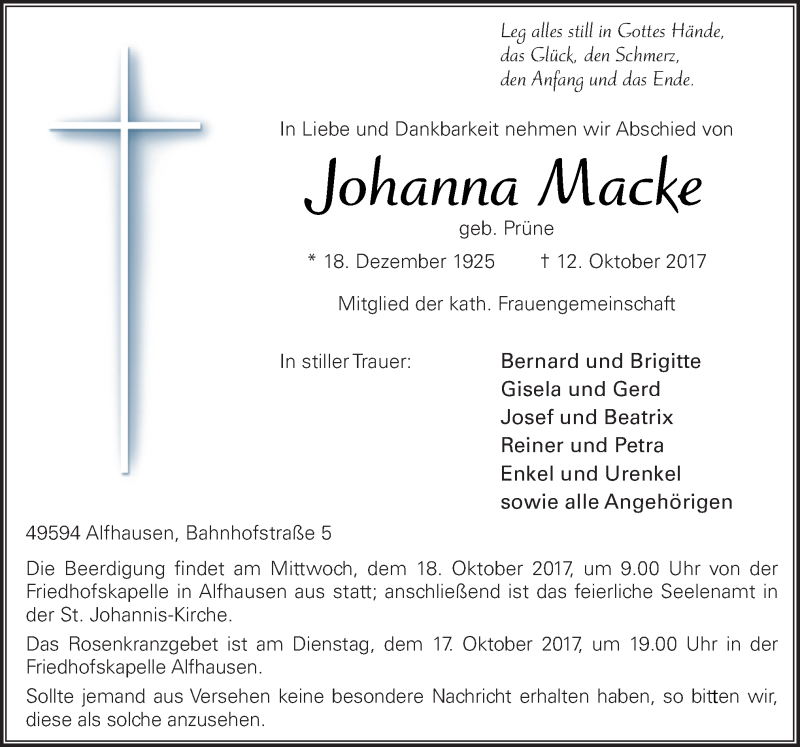 Leg alles still in Gottes Hände,
das Glück, den Schmerz,
den Anfang und das Ende.

In Liebe und Dankbarkeit nehmen wir Abschied von

Johanna Macke

geb. Prüne

* 18. Dezember 1925 † 12. Oktober 2017

Mitglied der kath. Frauengemeinschaft

In stiller Trauer:

Bernard und Brigitte
Gisela und Gerd
Josef und Beatrix
Reiner und Petra
Enkel und Urenkel
sowie alle Angehörigen

49594 Alfhausen, Bahnhofstraße 5

Die Beerdigung findet am Mittwoch, dem 18. Oktober 2017, um 9.00 Uhr von der Friedhofskapelle in Alfhausen aus statt; anschließend ist das feierliche Seelenamt in der St. Johannis-Kirche.

Das Rosenkranzgebet ist am Dienstag, dem 17. Oktober 2017, um 19.00 Uhr in der Friedhofskapelle Alfhausen.

Sollte jemand aus Versehen keine besondere Nachricht erhalten haben, so bitten wir, diese als solche anzusehen.